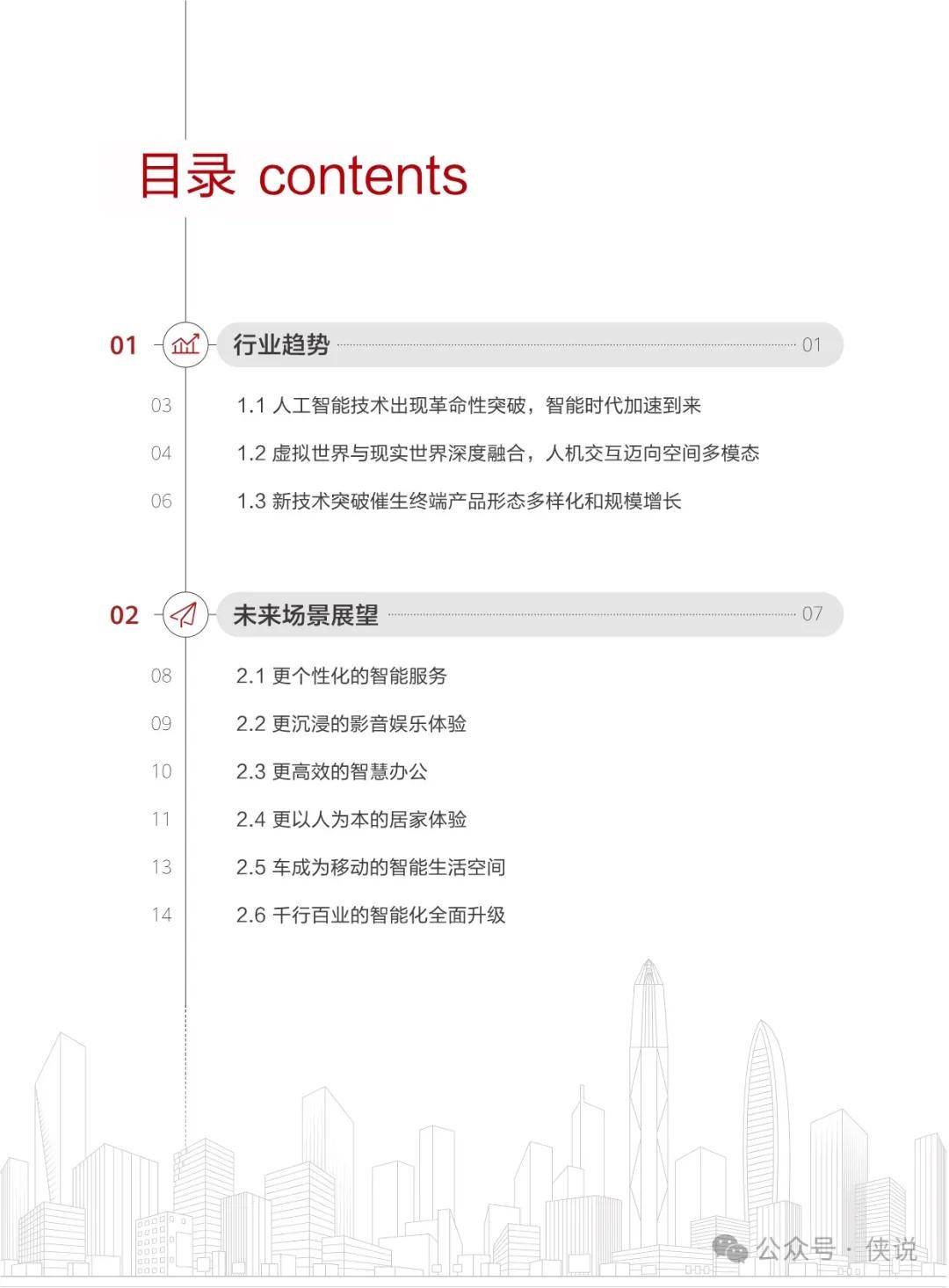 目录 contents

01 行业趋势 01

03 1.1 人工智能技术出现革命性突破，智能时代加速到来

04 1.2 虚拟世界与现实世界深度融合，人机交互迈向空间多模态

06 1.3 新技术突破催生终端产品形态多样化和规模增长

02 未来场景展望 07

08 2.1 更个性化的智能服务

09 2.2 更沉浸的影音娱乐体验

10 2.3 更高效的智慧办公

11 2.4 更以人为本的居家体验

13 2.5 车成为移动的智能生活空间

14 2.6 千行百业的智能化全面升级

公众号 · 侠说